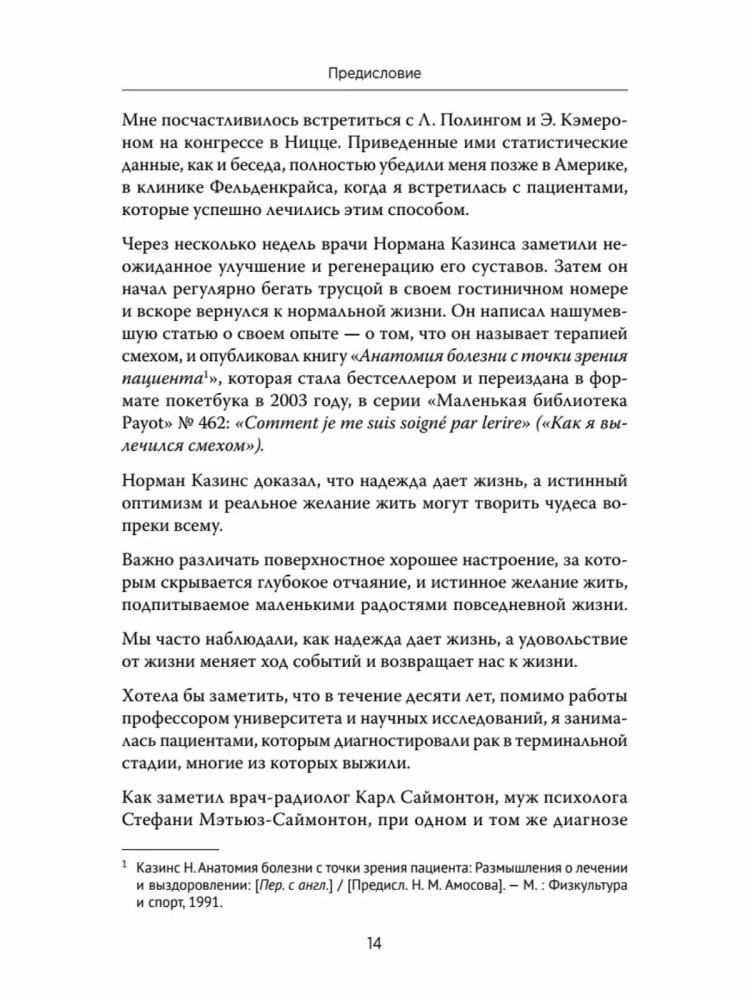 Предисловие

Мне посчастливилось встретиться с Л. Полингом и Э. Кэмероном на конгрессе в Ницце. Приведенные ими статистические данные, как и беседа, полностью убедили меня позже в Америке, в клинике Фельденкрайса, когда я встретилась с пациентами, которые успешно лечились этим способом.

Через несколько недель врачи Нормана Казинса заметили неожиданное улучшение и регенерацию его суставов. Затем он начал регулярно бегать трусцой в своем гостиничном номере и вскоре вернулся к нормальной жизни. Он написал нашумевшую статью о своем опыте — о том, что он называет терапией смехом, и опубликовал книгу «Анатомия болезни с точки зрения пациента$^{1}$», которая стала бестселлером и переиздана в формате покетбука в 2003 году, в серии «Маленькая библиотека Payot» № 462: «Comment je me suis soigné par lerire» («Как я вылечился смехом»).

Норман Казинс доказал, что надежда дает жизнь, а истинный оптимизм и реальное желание жить могут творить чудеса вопреки всему.

Важно различать поверхностное хорошее настроение, за которым скрывается глубокое отчаяние, и истинное желание жить, подпитываемое маленькими радостями повседневной жизни.

Мы часто наблюдали, как надежда дает жизнь, а удовольствие от жизни меняет ход событий и возвращает нас к жизни.

Хотела бы заметить, что в течение десяти лет, помимо работы профессором университета и научных исследований, я занималась пациентами, которым диагностировали рак в терминальной стадии, многие из которых выжили.

Как заметил врач-радиолог Карл Саймонтон, муж психолога Стефани Мэтьюз-Саймонтон, при одном и том же диагнозе

$^{1}$ Казинс Н. Анатомия болезни с точки зрения пациента: Размышления о лечении и выздоровлении: [Пер. с англ.] / [Предисл. Н. М. Амосова]. — М. : Физкультура и спорт, 1991.

14